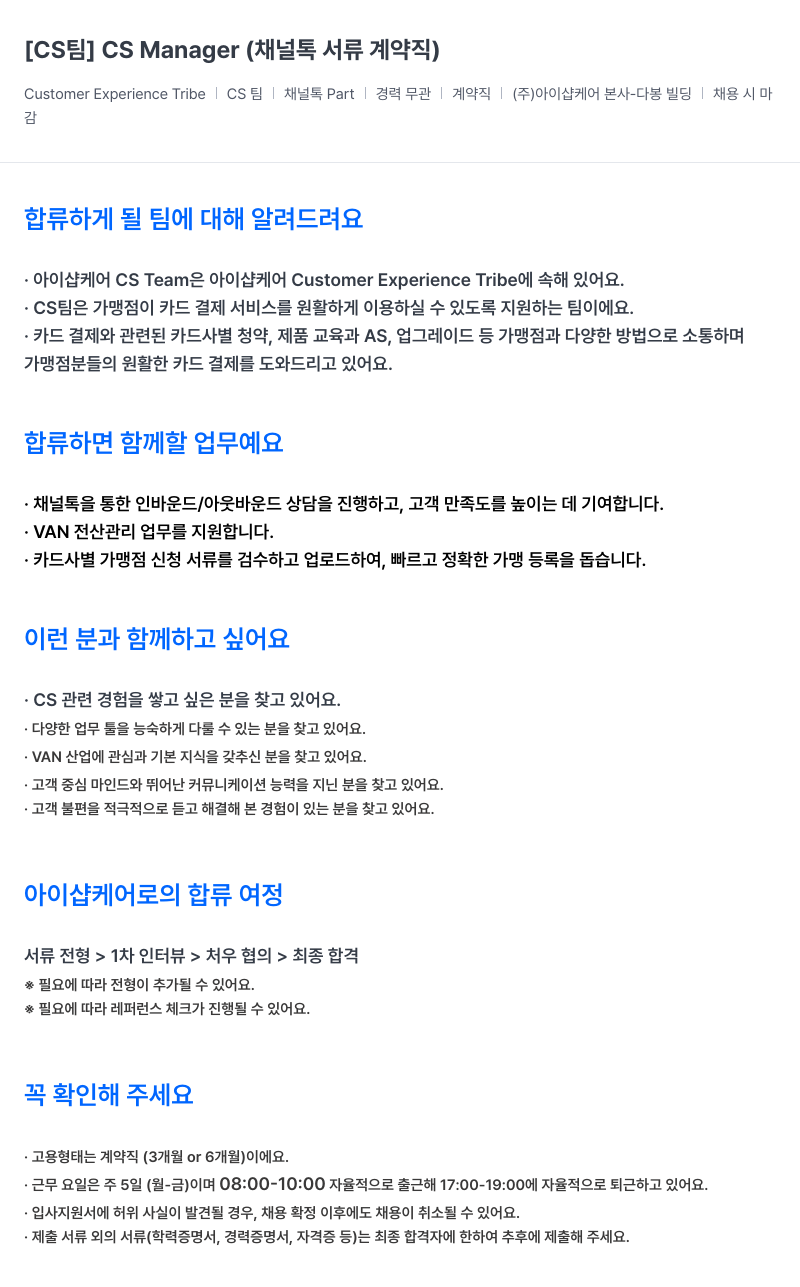 [CS팀] CS Manager (채널톡 서류 계약직)

Customer Experience Tribe | CS 팀 | 채널톡 Part | 경력 무관 | 계약직 | (주)아이샵케어 본사-다봉 빌딩 | 채용 시 마감

합류하게 될 팀에 대해 알려드려요

· 아이샵케어 CS Team은 아이샵케어 Customer Experience Tribe에 속해 있어요.
· CS팀은 가맹점이 카드 결제 서비스를 원활하게 이용하실 수 있도록 지원하는 팀이에요.
· 카드 결제와 관련된 카드사별 청약, 제품 교육과 AS, 업그레이드 등 가맹점과 다양한 방법으로 소통하며 가맹점분들의 원활한 카드 결제를 도와드리고 있어요.

합류하면 함께할 업무예요

· 채널톡을 통한 인바운드/아웃바운드 상담을 진행하고, 고객 만족도를 높이는 데 기여합니다.
· VAN 전산관리 업무를 지원합니다.
· 카드사별 가맹점 신청 서류를 검수하고 업로드하여, 빠르고 정확한 가맹 등록을 돕습니다.

이런 분과 함께하고 싶어요

· CS 관련 경험을 쌓고 싶은 분을 찾고 있어요.
· 다양한 업무 툴을 능숙하게 다룰 수 있는 분을 찾고 있어요.
· VAN 산업에 관심과 기본 지식을 갖추신 분을 찾고 있어요.
· 고객 중심 마인드와 뛰어난 커뮤니케이션 능력을 지닌 분을 찾고 있어요.
· 고객 불편을 적극적으로 듣고 해결해 본 경험이 있는 분을 찾고 있어요.

아이샵케어로의 합류 여정

서류 전형 > 1차 인터뷰 > 처우 협의 > 최종 합격
※ 필요에 따라 전형이 추가될 수 있어요.
※ 필요에 따라 레퍼런스 체크가 진행될 수 있어요.

꼭 확인해 주세요

· 고용형태는 계약직 (3개월 or 6개월)이에요.
· 근무 요일은 주 5일 (월-금)이며 08:00-10:00 자율적으로 출근해 17:00-19:00에 자율적으로 퇴근하고 있어요.
· 입사지원서에 허위 사실이 발견될 경우, 채용 확정 이후에도 채용이 취소될 수 있어요.
· 제출 서류 외의 서류(학력증명서, 경력증명서, 자격증 등)는 최종 합격자에 한하여 추후에 제출해 주세요.